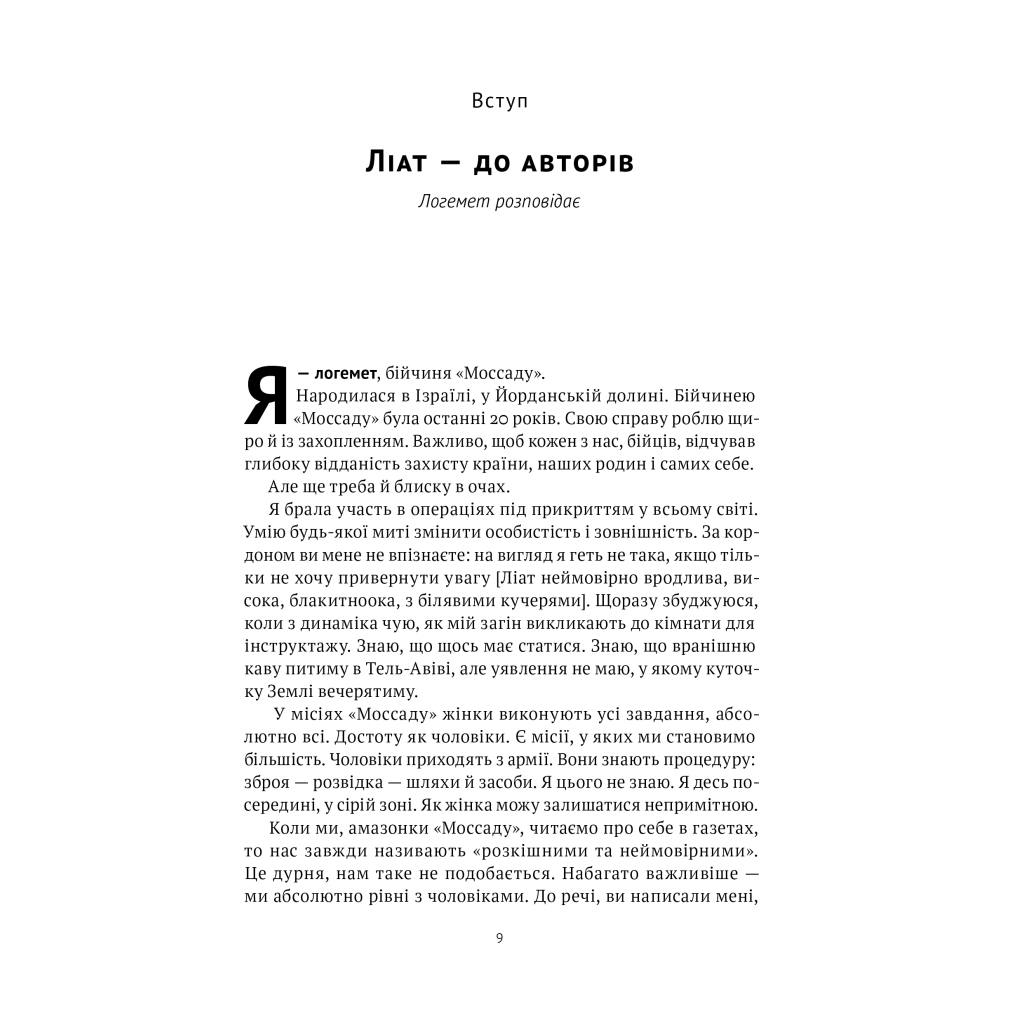 Вступ

Ліат — до авторів

Логемет розповідає

Я — логемет, бійчиня «Моссаду».

Народилася в Ізраїлі, у Йорданській долині. Бійчинею «Моссаду» була останні 20 років. Свою справу роблю щиро й із захопленням. Важливо, щоб кожен з нас, бійців, відчував глибоку відданість захисту країни, наших родин і самих себе.

Але ще треба й блиску в очах.

Я брала участь в операціях під прикриттям у всьому світі. Умію будь-якої миті змінити особистість і зовнішність. За кордоном ви мене не впізнаєте: на вигляд я геть не така, якщо тільки не хочу привернути увагу [Ліат неймовірно вродлива, висока, блакитноока, з білявими кучерями]. Щоразу збуджуюся, коли з динаміка чую, як мій загін викликають до кімнати для інструктажу. Знаю, що щось має статися. Знаю, що вранішню каву питиму в Тель-Авіві, але уявлення не маю, у якому куточку Землі вечерятиму.

У місіях «Моссаду» жінки виконують усі завдання, абсолютно всі. Достоту як чоловіки. Є місії, у яких ми становимо більшість. Чоловіки приходять з армії. Вони знають процедуру: зброя — розвідка — шляхи й засоби. Я цього не знаю. Я десь посередині, у сірій зоні. Як жінка можу залишатися непримітною.

Коли ми, амазонки «Моссаду», читаємо про себе в газетах, то нас завжди називають «розкішними та неймовірними». Це дурня, нам таке не подобається. Набагато важливіше — ми абсолютно рівні з чоловіками. До речі, ви написали мені,

9